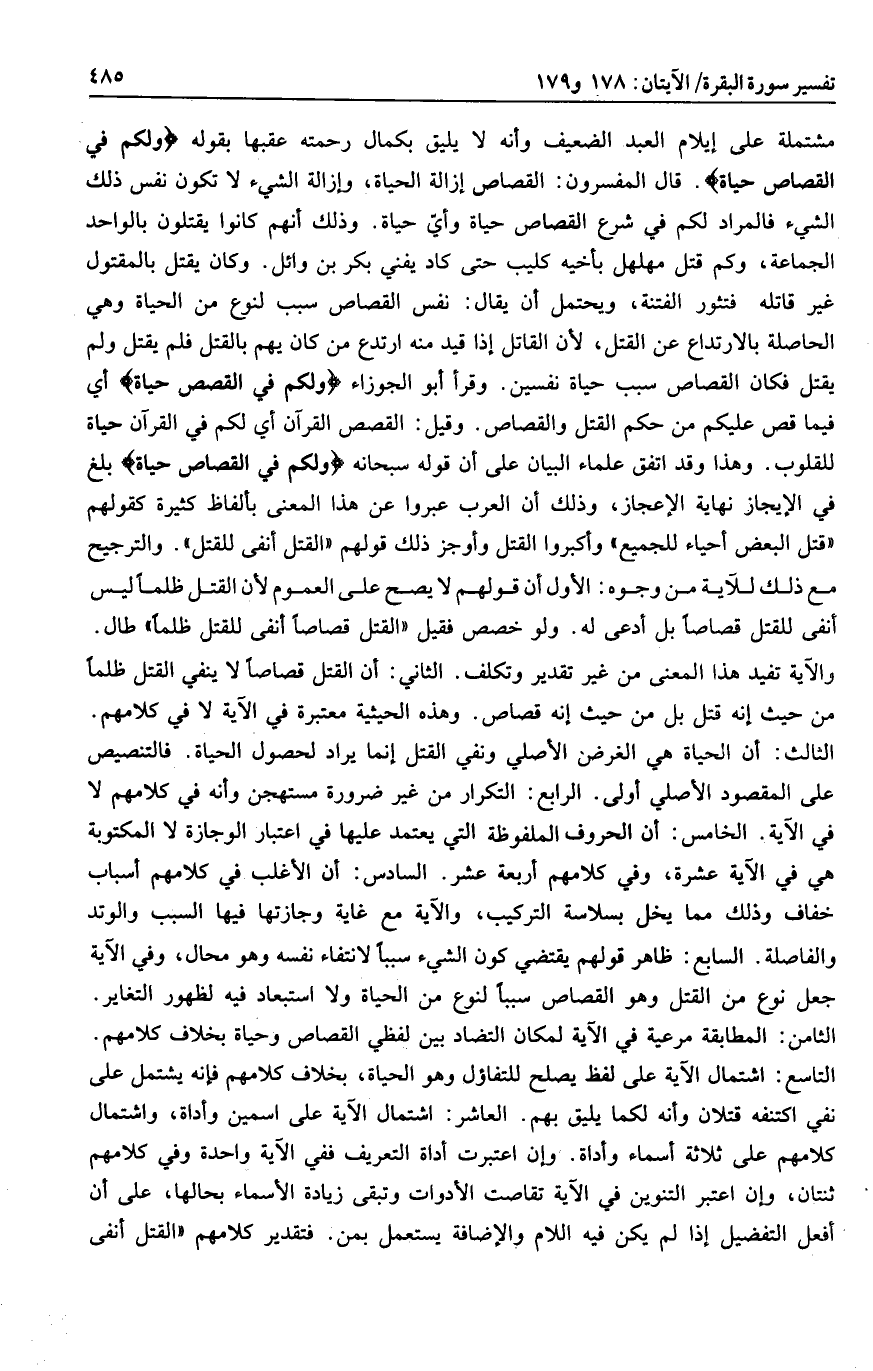 تفسير سورة البقرة/ الآيتان: ١٧٨ و١٧٩ ٤٨٥

مشتملة على إيلام العبد الضعيف وأنه لا يليق بكمال رحمته عقبها بقوله ﴿ولكم في القصاص حياة﴾. قال المفسرون: القصاص إزالة الحياة، وإزالة الشيء لا تكون نفس ذلك الشيء فالمراد لكم في شرع القصاص حياة وأيّ حياة. وذلك أنهم كانوا يقتلون بالواحد الجماعة، وكم قتل مهلهل بأخيه كليب حتى كاد يفني بكر بن وائل. وكان يقتل بالمقتول غير قاتله فتثور الفتنة، ويحتمل أن يقال: نفس القصاص سبب لنوع من الحياة وهي الحاصلة بالارتداع عن القتل، لأن القاتل إذا قيد منه ارتدع من كان يهم بالقتل فلم يقتل ولم يقتل فكان القصاص سبب حياة نفسين. وقرأ أبو الجوزاء ﴿ولكم في القصص حياة﴾ أي فيما قص عليكم من حكم القتل والقصاص. وقيل: القصص القرآن أي لكم في القرآن حياة للقلوب. وهذا وقد اتفق علماء البيان على أن قوله سبحانه ﴿ولكم في القصاص حياة﴾ بلغ في الإيجاز نهاية الإعجاز، وذلك أن العرب عبروا عن هذا المعنى بألفاظ كثيرة كقولهم «قتل البعض أحياء للجميع» وأكبروا القتل وأوجز ذلك قولهم «القتل أنفى للقتل». والترجيح مع ذلك للآية من وجوه: الأول أن قولهم لا يصح على العموم لأن القتل ظلماً ليس أنفى للقتل قصاصاً بل أدعى له. ولو خصص فقيل «القتل قصاصاً أنفى للقتل ظلماً» طال. والآية تفيد هذا المعنى من غير تقدير وتكلف. الثاني: أن القتل قصاصاً لا ينفي القتل ظلماً من حيث إنه قتل بل من حيث إنه قصاص. وهذه الحيثية معتبرة في الآية لا في كلامهم. الثالث: أن الحياة هي الغرض الأصلي ونفي القتل إنما يراد لحصول الحياة. فالتنصيص على المقصود الأصلي أولى. الرابع: التكرار من غير ضرورة مستهجن وأنه في كلامهم لا في الآية. الخامس: أن الحروف الملفوظة التي يعتمد عليها في اعتبار الوجازة لا المكتوبة هي في الآية عشرة، وفي كلامهم أربعة عشر. السادس: أن الأغلب في كلامهم أسباب خفاف وذلك مما يخل بسلاسة التركيب، والآية مع غاية وجازتها فيها السبب والوتد والفاصلة. السابع: ظاهر قولهم يقتضي كون الشيء سبباً لانتفاء نفسه وهو محال، وفي الآية جعل نوع من القتل وهو القصاص سبباً لنوع من الحياة ولا استبعاد فيه لظهور التغاير. الثامن: المطابقة مرعية في الآية لمكان التضاد بين لفظي القصاص وحياة بخلاف كلامهم. التاسع: اشتمال الآية على لفظ يصلح للتفاؤل وهو الحياة، بخلاف كلامهم فإنه يشتمل على نفي اكتنفه قتلان وأنه لكما يليق بهم. العاشر: اشتمال الآية على اسمين وأداة، واشتمال كلامهم على ثلاثة أسماء وأداة. وإن اعتبرت أداة التعريف ففي الآية واحدة وفي كلامهم ثنتان، وإن اعتبر التنوين في الآية تقاصت الأدوات وتبقى زيادة الأسماء بحالها، على أن أفعل التفضيل إذا لم يكن فيه اللام والإضافة يستعمل بمن. فتقدير كلامهم «القتل أنفى